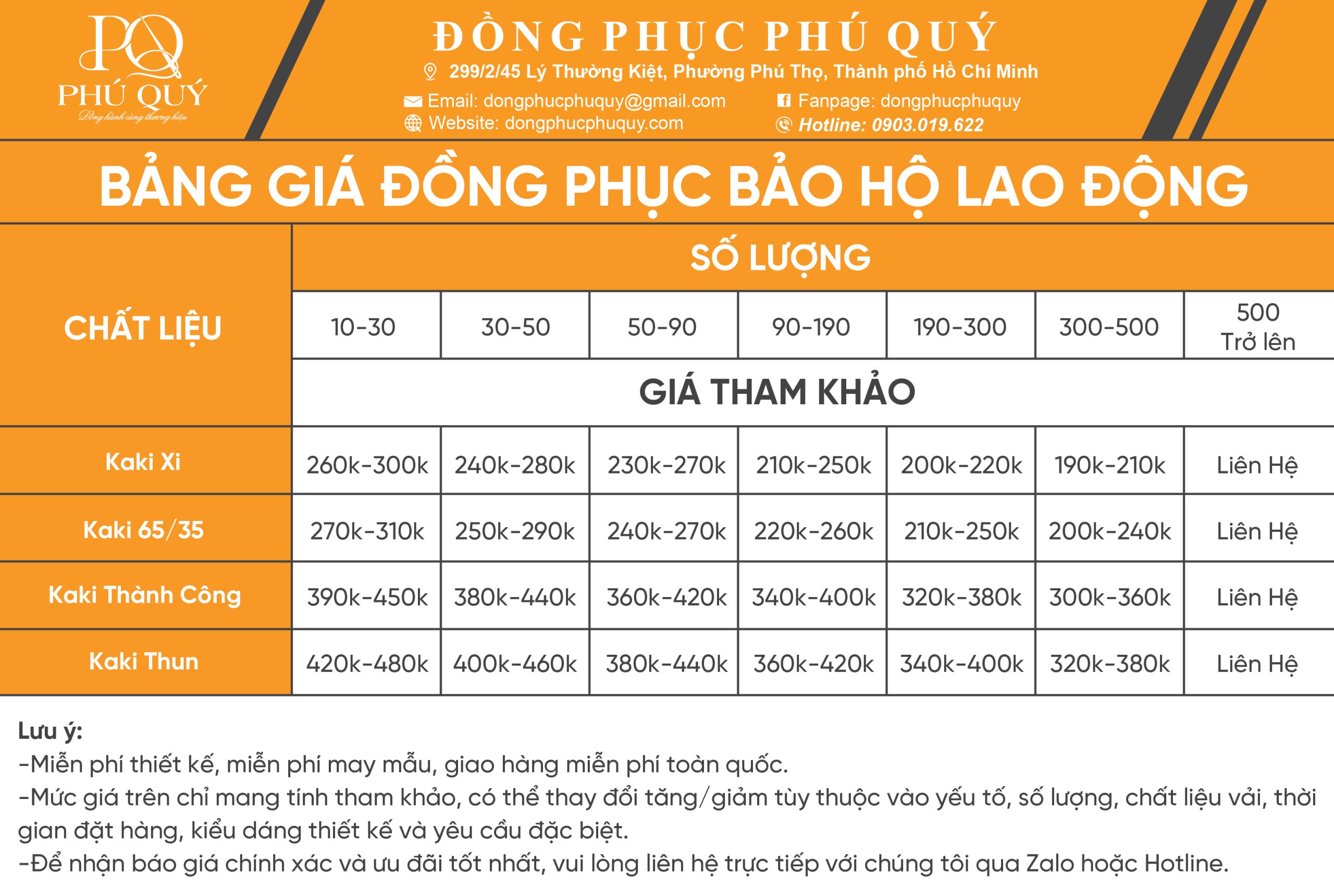 PQ
PHÚ QUÝ
Đồng hành cùng thương hiệu

ĐỒNG PHỤC PHÚ QUÝ
299/2/45 Lý Thường Kiệt, Phường Phú Thọ, Thành phố Hồ Chí Minh
Email: dongphucphuquy@gmail.com
Fanpage: dongphucphuquy
Website: dongphucphuquy.com
Hotline: 0903.019.622

BẢNG GIÁ ĐỒNG PHỤC BẢO HỘ LAO ĐỘNG

| CHẤT LIỆU | SỐ LƯỢNG | | | | | | |
|---|---|---|---|---|---|---|---|
| | 10-30 | 30-50 | 50-90 | 90-190 | 190-300 | 300-500 | 500 Trở lên |
| | GIÁ THAM KHẢO | | | | | | |
| Kaki Xi | 260k-300k | 240k-280k | 230k-270k | 210k-250k | 200k-220k | 190k-210k | Liên Hệ |
| Kaki 65/35 | 270k-310k | 250k-290k | 240k-270k | 220k-260k | 210k-250k | 200k-240k | Liên Hệ |
| Kaki Thành Công | 390k-450k | 380k-440k | 360k-420k | 340k-400k | 320k-380k | 300k-360k | Liên Hệ |
| Kaki Thun | 420k-480k | 400k-460k | 380k-440k | 360k-420k | 340k-400k | 320k-380k | Liên Hệ |

Lưu ý:
-Miễn phí thiết kế, miễn phí may mẫu, giao hàng miễn phí toàn quốc.
-Mức giá trên chỉ mang tính tham khảo, có thể thay đổi tăng/giảm tùy thuộc vào yếu tố, số lượng, chất liệu vải, thời gian đặt hàng, kiểu dáng thiết kế và yêu cầu đặc biệt.
-Để nhận báo giá chính xác và ưu đãi tốt nhất, vui lòng liên hệ trực tiếp với chúng tôi qua Zalo hoặc Hotline.